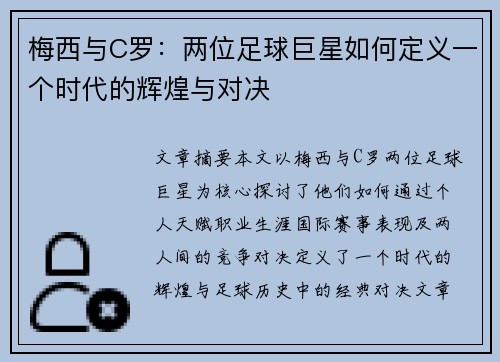 梅西与C罗：两位足球巨星如何定义一个时代的辉煌与对决

文章摘要本文以梅西与C罗两位足球巨星为核心探讨了他们如何通过个人天赋职业生涯国际赛事表现及两人间的竞争对决定义了一个时代的辉煌与足球历史中的经典对决文章